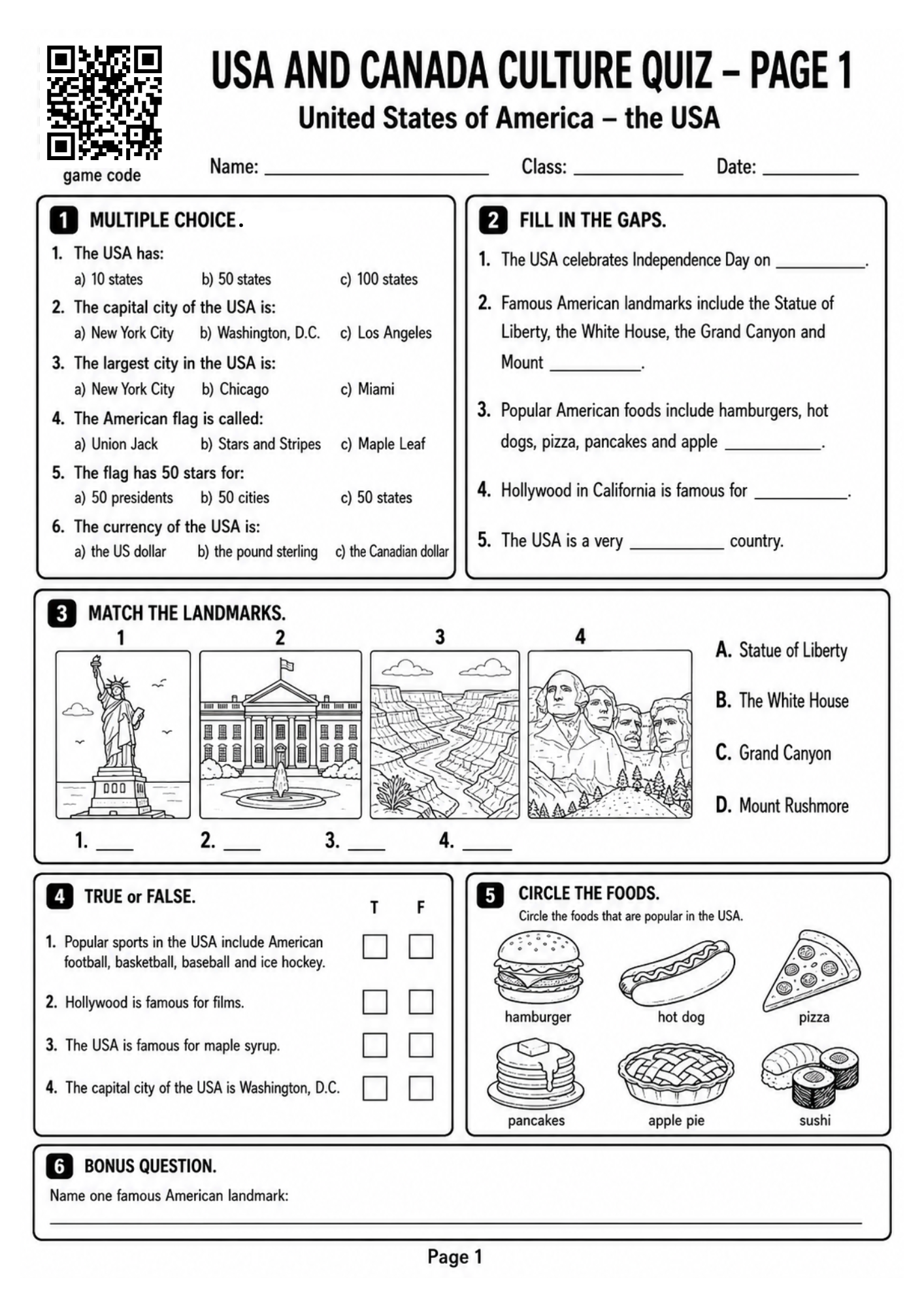 game code

USA AND CANADA CULTURE QUIZ – PAGE 1

United States of America – the USA

Name: ____ Class: ____ Date: ____

1 MULTIPLE CHOICE.

1. The USA has:
a) 10 states b) 50 states c) 100 states

2. The capital city of the USA is:
a) New York City b) Washington, D.C. c) Los Angeles

3. The largest city in the USA is:
a) New York City b) Chicago c) Miami

4. The American flag is called:
a) Union Jack b) Stars and Stripes c) Maple Leaf

5. The flag has 50 stars for:
a) 50 presidents b) 50 cities c) 50 states

6. The currency of the USA is:
a) the US dollar b) the pound sterling c) the Canadian dollar

2 FILL IN THE GAPS.

1. The USA celebrates Independence Day on ____.

2. Famous American landmarks include the Statue of Liberty, the White House, the Grand Canyon and Mount ____.

3. Popular American foods include hamburgers, hot dogs, pizza, pancakes and apple ____.

4. Hollywood in California is famous for ____.

5. The USA is a very ____ country.

3 MATCH THE LANDMARKS.

1 2 3 4

A. Statue of Liberty

B. The White House

C. Grand Canyon

D. Mount Rushmore

1. ____ 2. ____ 3. ____ 4. ____

4 TRUE or FALSE.

T F

1. Popular sports in the USA include American football, basketball, baseball and ice hockey. ☐ ☐

2. Hollywood is famous for films. ☐ ☐

3. The USA is famous for maple syrup. ☐ ☐

4. The capital city of the USA is Washington, D.C. ☐ ☐

5 CIRCLE THE FOODS.

Circle the foods that are popular in the USA.

hamburger hot dog pizza

pancakes apple pie sushi

6 BONUS QUESTION.

Name one famous American landmark:

____

Page 1